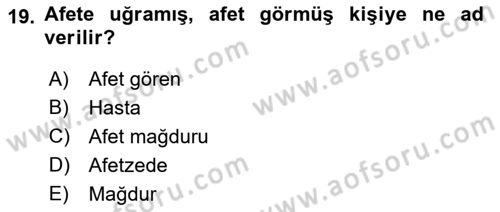 19. Afete uğramış, afet görmüş kişiye ne ad verilir?

A) Afet gören
B) Hasta
C) Afet mağduru
D) Afetzede
E) Mağdur

www.aofsoru.com
www.aofsoru.com
www.aofsoru.com
www.aofsoru.com